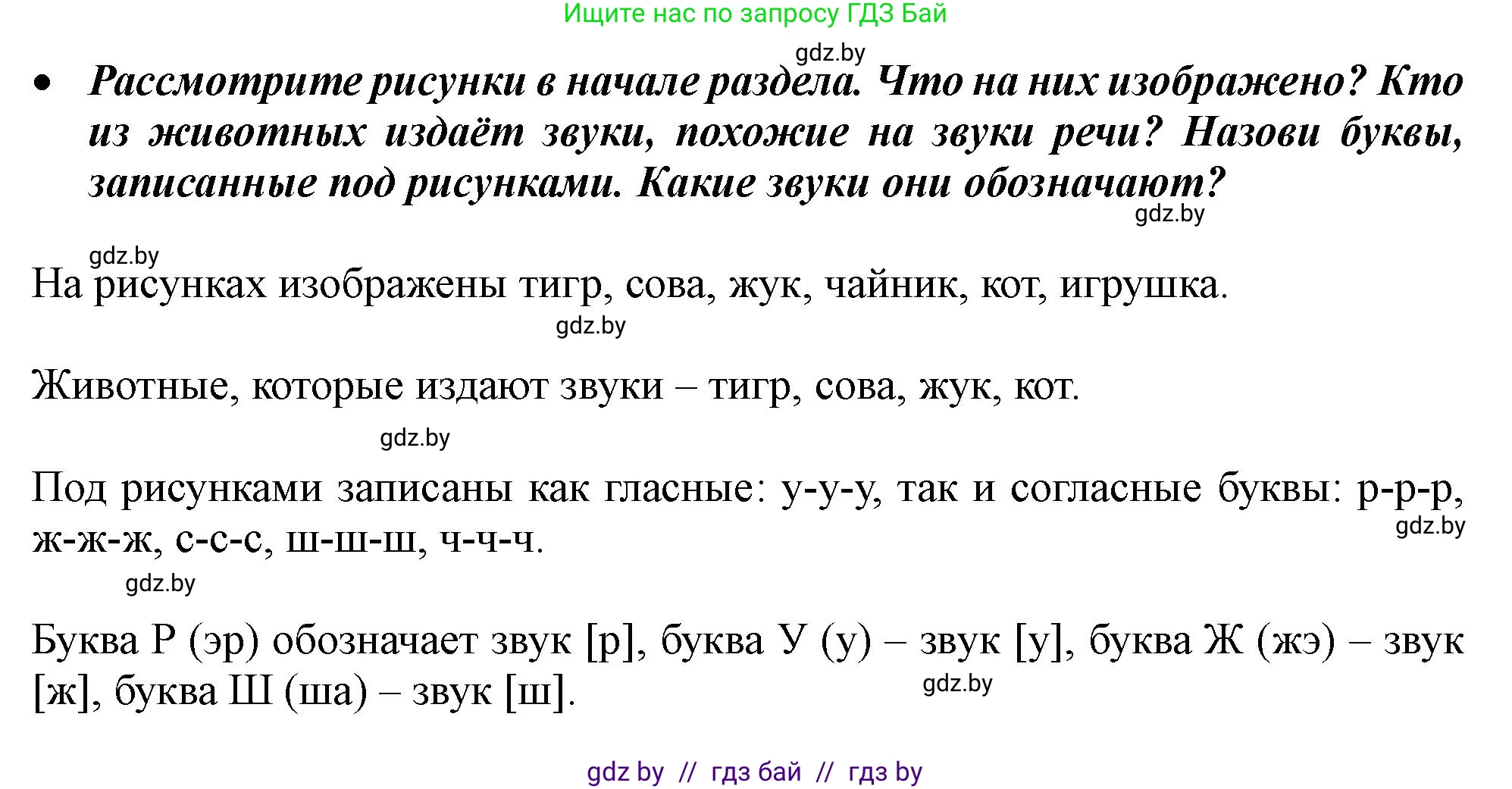 Ищите нас по запросу ГДЗ Бай

gdz.by

• Рассмотрите рисунки в начале раздела. Что на них изображено? Кто из животных издаёт звуки, похожие на звуки речи? Назови буквы, записанные под рисунками. Какие звуки они обозначают?

gdz.by

gdz.by

На рисунках изображены тигр, сова, жук, чайник, кот, игрушка.

gdz.by

Животные, которые издают звуки – тигр, сова, жук, кот.

gdz.by

Под рисунками записаны как гласные: у-у-у, так и согласные буквы: р-р-р, ж-ж-ж, с-с-с, ш-ш-ш, ч-ч-ч.

gdz.by

gdz.by

Буква Р (эр) обозначает звук [р], буква У (у) – звук [у], буква Ж (жэ) – звук [ж], буква Ш (ша) – звук [ш].

gdz.by

gdz by // гдз бай // гдз by